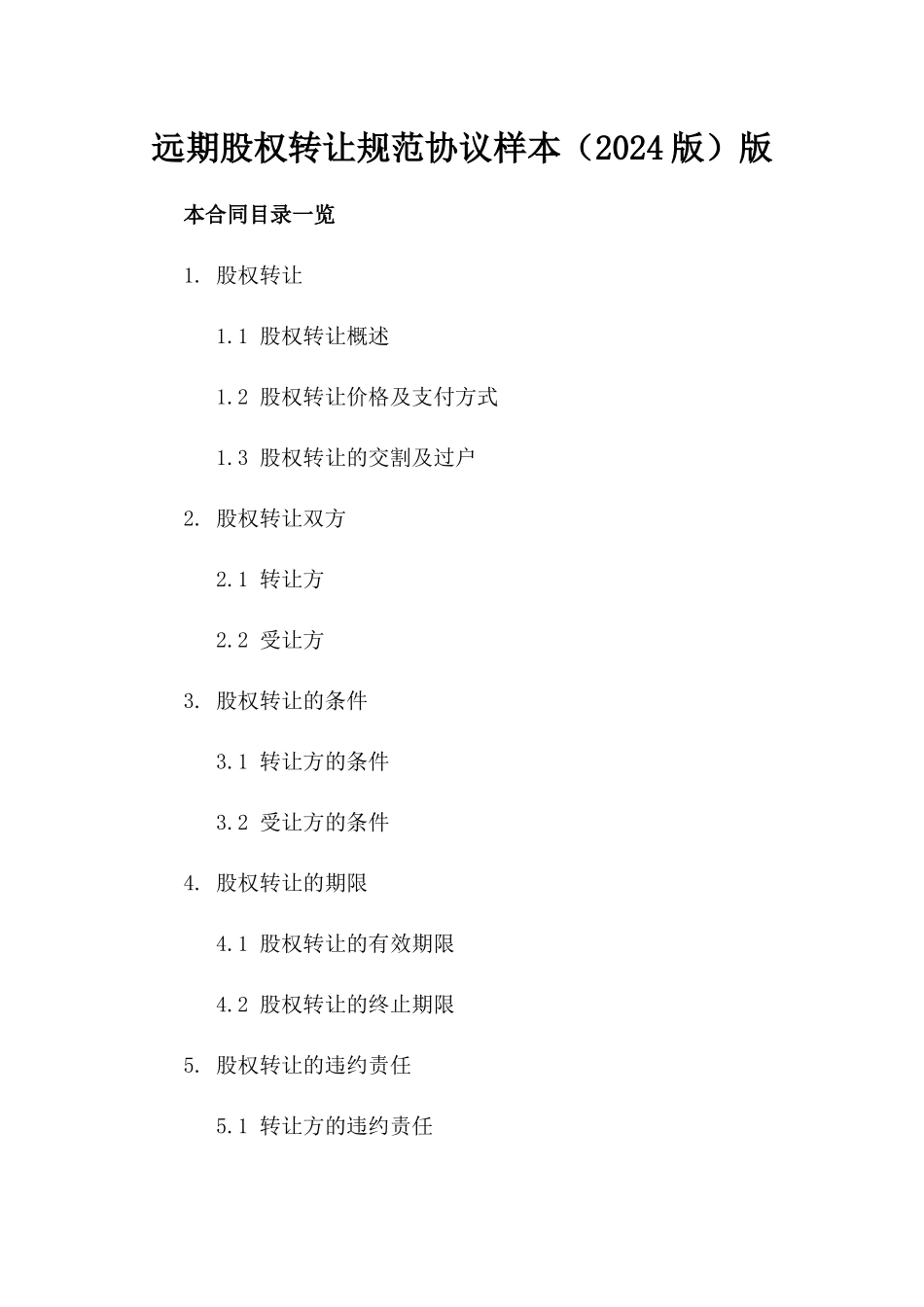 远期股权转让规范协议样本（2024版）版

本合同目录一览

1. 股权转让

1.1 股权转让概述

1.2 股权转让价格及支付方式

1.3 股权转让的交割及过户

2. 股权转让双方

2.1 转让方

2.2 受让方

3. 股权转让的条件

3.1 转让方的条件

3.2 受让方的条件

4. 股权转让的期限

4.1 股权转让的有效期限

4.2 股权转让的终止期限

5. 股权转让的违约责任

5.1 转让方的违约责任